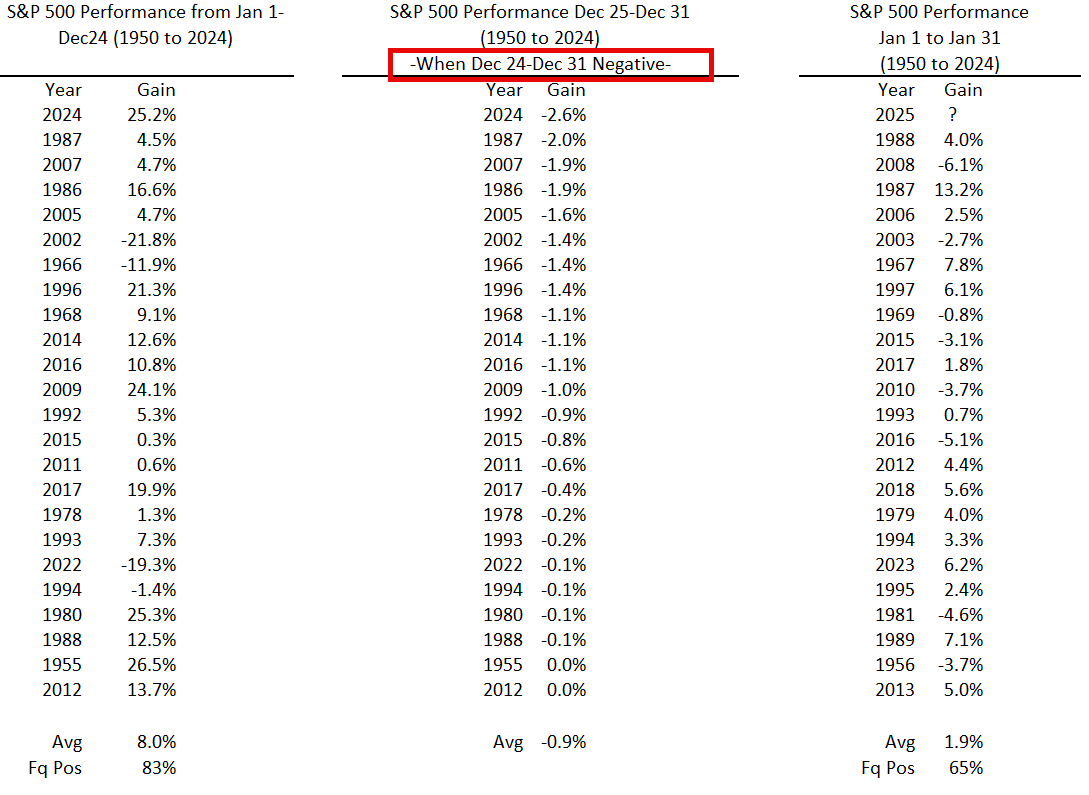 S&P 500 Performance from Jan 1-Dec24 (1950 to 2024)

| Year | Gain |
|---|---|
| 2024 | 25.2% |
| 1987 | 4.5% |
| 2007 | 4.7% |
| 1986 | 16.6% |
| 2005 | 4.7% |
| 2002 | -21.8% |
| 1966 | -11.9% |
| 1996 | 21.3% |
| 1968 | 9.1% |
| 2014 | 12.6% |
| 2016 | 10.8% |
| 2009 | 24.1% |
| 1992 | 5.3% |
| 2015 | 0.3% |
| 2011 | 0.6% |
| 2017 | 19.9% |
| 1978 | 1.3% |
| 1993 | 7.3% |
| 2022 | -19.3% |
| 1994 | -1.4% |
| 1980 | 25.3% |
| 1988 | 12.5% |
| 1955 | 26.5% |
| 2012 | 13.7% |
| Avg | 8.0% |
| Fq Pos | 83% |

S&P 500 Performance Dec 25-Dec 31 (1950 to 2024)
-When Dec 24-Dec 31 Negative-

| Year | Gain |
|---|---|
| 2024 | -2.6% |
| 1987 | -2.0% |
| 2007 | -1.9% |
| 1986 | -1.9% |
| 2005 | -1.6% |
| 2002 | -1.4% |
| 1966 | -1.4% |
| 1996 | -1.4% |
| 1968 | -1.1% |
| 2014 | -1.1% |
| 2016 | -1.1% |
| 2009 | -1.0% |
| 1992 | -0.9% |
| 2015 | -0.8% |
| 2011 | -0.6% |
| 2017 | -0.4% |
| 1978 | -0.2% |
| 1993 | -0.2% |
| 2022 | -0.1% |
| 1994 | -0.1% |
| 1980 | -0.1% |
| 1988 | -0.1% |
| 1955 | 0.0% |
| 2012 | 0.0% |
| Avg | -0.9% |

S&P 500 Performance Jan 1 to Jan 31 (1950 to 2024)

| Year | Gain |
|---|---|
| 2025 | ? |
| 1988 | 4.0% |
| 2008 | -6.1% |
| 1987 | 13.2% |
| 2006 | 2.5% |
| 2003 | -2.7% |
| 1967 | 7.8% |
| 1997 | 6.1% |
| 1969 | -0.8% |
| 2015 | -3.1% |
| 2017 | 1.8% |
| 2010 | -3.7% |
| 1993 | 0.7% |
| 2016 | -5.1% |
| 2012 | 4.4% |
| 2018 | 5.6% |
| 1979 | 4.0% |
| 1994 | 3.3% |
| 2023 | 6.2% |
| 1995 | 2.4% |
| 1981 | -4.6% |
| 1989 | 7.1% |
| 1956 | -3.7% |
| 2013 | 5.0% |
| Avg | 1.9% |
| Fq Pos | 65% |